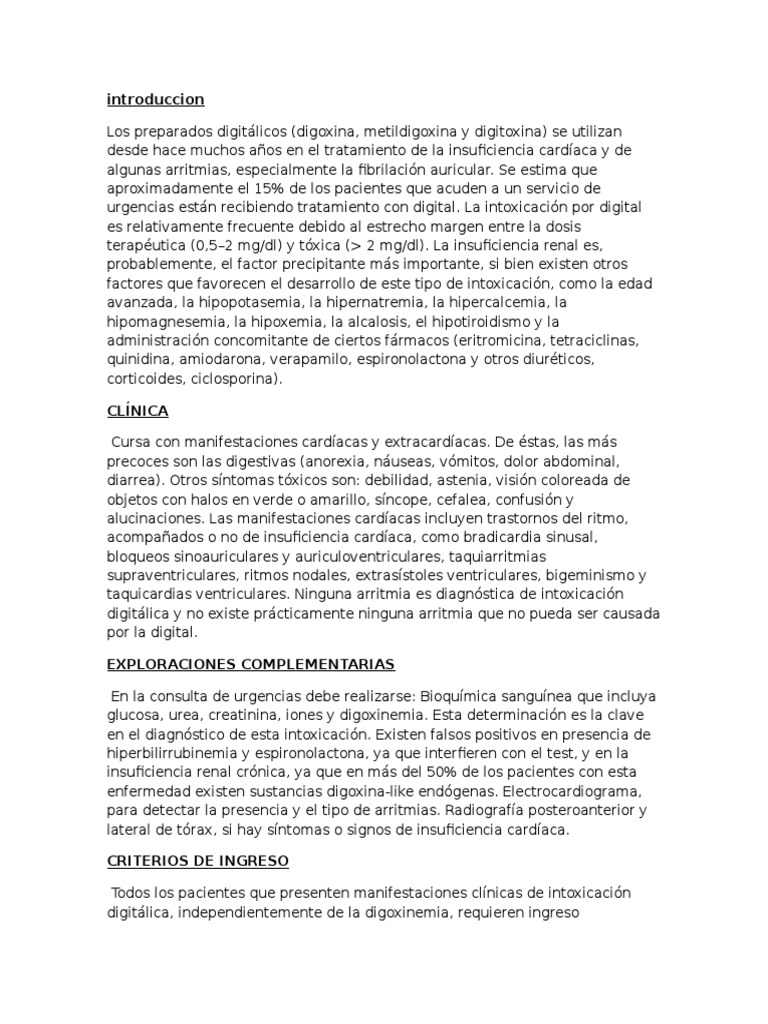 introduccion

Los preparados digitálicos (digoxina, metildigoxina y digitoxina) se utilizan desde hace muchos años en el tratamiento de la insuficiencia cardíaca y de algunas arritmias, especialmente la fibrilación auricular. Se estima que aproximadamente el 15% de los pacientes que acuden a un servicio de urgencias están recibiendo tratamiento con digital. La intoxicación por digital es relativamente frecuente debido al estrecho margen entre la dosis terapéutica (0,5–2 mg/dl) y tóxica (> 2 mg/dl). La insuficiencia renal es, probablemente, el factor precipitante más importante, si bien existen otros factores que favorecen el desarrollo de este tipo de intoxicación, como la edad avanzada, la hipopotasemia, la hipernatremia, la hipercalcemia, la hipomagnesemia, la hipoxemia, la alcalosis, el hipotiroidismo y la administración concomitante de ciertos fármacos (eritromicina, tetraciclinas, quinidina, amiodarona, verapamilo, espironolactona y otros diuréticos, corticoides, ciclosporina).

CLÍNICA

Cursa con manifestaciones cardíacas y extracardíacas. De éstas, las más precoces son las digestivas (anorexia, náuseas, vómitos, dolor abdominal, diarrea). Otros síntomas tóxicos son: debilidad, astenia, visión coloreada de objetos con halos en verde o amarillo, síncope, cefalea, confusión y alucinaciones. Las manifestaciones cardíacas incluyen trastornos del ritmo, acompañados o no de insuficiencia cardíaca, como bradicardia sinusal, bloqueos sinoauriculares y auriculoventriculares, taquiarritmias supraventriculares, ritmos nodales, extrasístoles ventriculares, bigeminismo y taquicardias ventriculares. Ninguna arritmia es diagnóstica de intoxicación digitálica y no existe prácticamente ninguna arritmia que no pueda ser causada por la digital.

EXPLORACIONES COMPLEMENTARIAS

En la consulta de urgencias debe realizarse: Bioquímica sanguínea que incluya glucosa, urea, creatinina, iones y digoxinemia. Esta determinación es la clave en el diagnóstico de esta intoxicación. Existen falsos positivos en presencia de hiperbilirrubinemia y espironolactona, ya que interfieren con el test, y en la insuficiencia renal crónica, ya que en más del 50% de los pacientes con esta enfermedad existen sustancias digoxina-like endógenas. Electrocardiograma, para detectar la presencia y el tipo de arritmias. Radiografía posteroanterior y lateral de tórax, si hay síntomas o signos de insuficiencia cardíaca.

CRITERIOS DE INGRESO

Todos los pacientes que presenten manifestaciones clínicas de intoxicación digitálica, independientemente de la digoxinemia, requieren ingreso